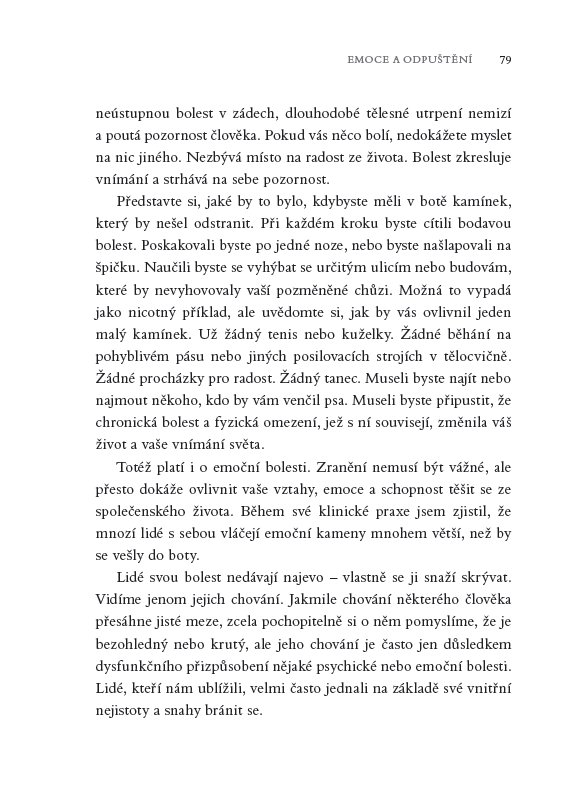 EMOCE A ODPUŠTĚNÍ 79

neústupnou bolest v zádech, dlouhodobé tělesné utrpení nemizí a poutá pozornost člověka. Pokud vás něco bolí, nedokážete myslet na nic jiného. Nezbývá místo na radost ze života. Bolest zkresluje vnímání a strhává na sebe pozornost.

Představte si, jaké by to bylo, kdybyste měli v botě kamínek, který by nešel odstranit. Při každém kroku byste cítili bodavou bolest. Poskakovali byste po jedné noze, nebo byste našlapovali na špičku. Naučili byste se vyhýbat se určitým ulicím nebo budovám, které by nevyhovovaly vaší pozměněné chůzi. Možná to vypadá jako nicotný příklad, ale uvědomte si, jak by vás ovlivnil jeden malý kamínek. Už žádný tenis nebo kuželky. Žádné běhání na pohyblivém pásu nebo jiných posilovacích strojích v tělocvičně. Žádné procházky pro radost. Žádný tanec. Museli byste najít nebo najmout někoho, kdo by vám venčil psa. Museli byste připustit, že chronická bolest a fyzická omezení, jež s ní souvisejí, změnila váš život a vaše vnímání světa.

Totéž platí i o emoční bolesti. Zranění nemusí být vážné, ale přesto dokáže ovlivnit vaše vztahy, emoce a schopnost těšit se ze společenského života. Během své klinické praxe jsem zjistil, že mnozí lidé s sebou vláčejí emoční kameny mnohem větší, než by se vešly do boty.

Lidé svou bolest nedávají najevo – vlastně se ji snaží skrývat. Vidíme jenom jejich chování. Jakmile chování některého člověka přesáhne jisté meze, zcela pochopitelně si o něm pomyslíme, že je bezohledný nebo krutý, ale jeho chování je často jen důsledkem dysfunkčního přizpůsobení nějaké psychické nebo emoční bolesti. Lidé, kteří nám ublížili, velmi často jednali na základě své vnitřní nejistoty a snahy bránit se.